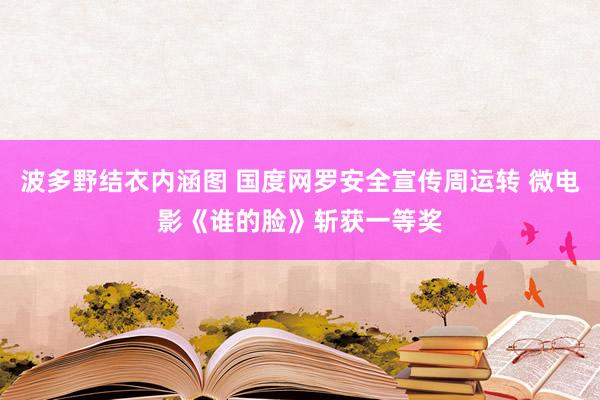 波多野结衣内涵图 国度网罗安全宣传周运转 微电影《谁的脸》斩获一等奖